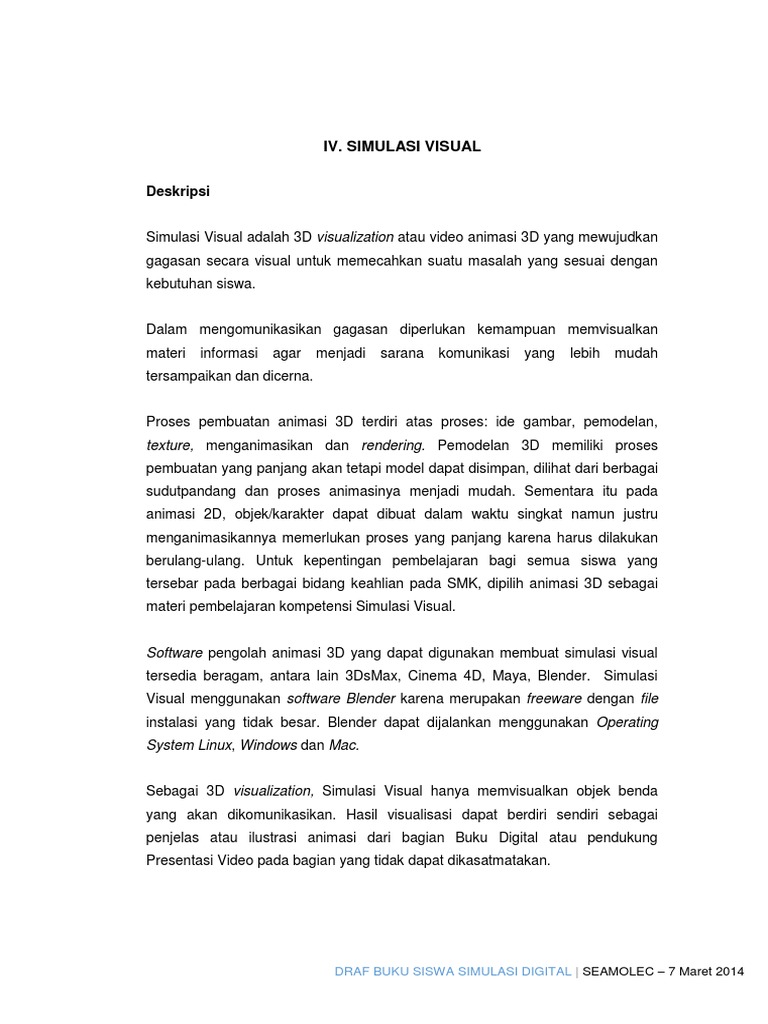 IV. SIMULASI VISUAL

Deskripsi

Simulasi Visual adalah 3D visualization atau video animasi 3D yang mewujudkan gagasan secara visual untuk memecahkan suatu masalah yang sesuai dengan kebutuhan siswa.

Dalam mengomunikasikan gagasan diperlukan kemampuan memvisualkan materi informasi agar menjadi sarana komunikasi yang lebih mudah tersampaikan dan dicerna.

Proses pembuatan animasi 3D terdiri atas proses: ide gambar, pemodelan, texture, menganimasikan dan rendering. Pemodelan 3D memiliki proses pembuatan yang panjang akan tetapi model dapat disimpan, dilihat dari berbagai sudutpandang dan proses animasinya menjadi mudah. Sementara itu pada animasi 2D, objek/karakter dapat dibuat dalam waktu singkat namun justru menganimasikannya memerlukan proses yang panjang karena harus dilakukan berulang-ulang. Untuk kepentingan pembelajaran bagi semua siswa yang tersebar pada berbagai bidang keahlian pada SMK, dipilih animasi 3D sebagai materi pembelajaran kompetensi Simulasi Visual.

Software pengolah animasi 3D yang dapat digunakan membuat simulasi visual tersedia beragam, antara lain 3DsMax, Cinema 4D, Maya, Blender. Simulasi Visual menggunakan software Blender karena merupakan freeware dengan file instalasi yang tidak besar. Blender dapat dijalankan menggunakan Operating System Linux, Windows dan Mac.

Sebagai 3D visualization, Simulasi Visual hanya memvisualkan objek benda yang akan dikomunikasikan. Hasil visualisasi dapat berdiri sendiri sebagai penjelas atau ilustrasi animasi dari bagian Buku Digital atau pendukung Presentasi Video pada bagian yang tidak dapat dikasatmatakan.

DRAF BUKU SISWA SIMULASI DIGITAL | SEAMOLEC – 7 Maret 2014